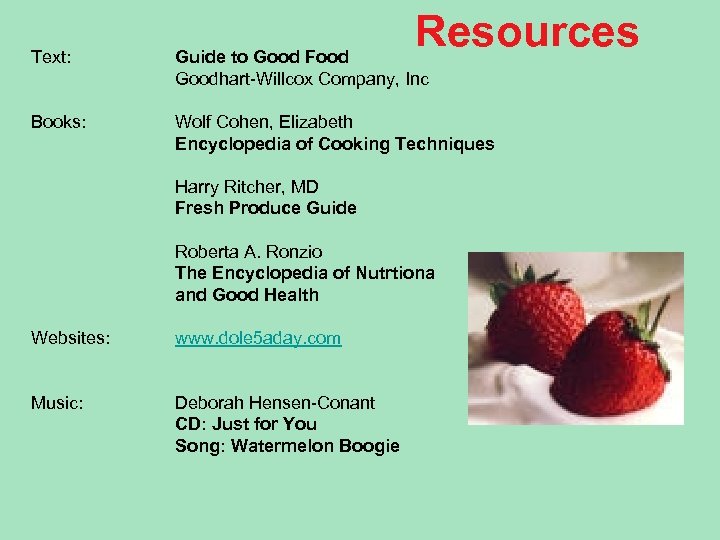 Resources

Text:
Guide to Good Food
Goodhart-Willcox Company, Inc

Books:
Wolf Cohen, Elizabeth
Encyclopedia of Cooking Techniques

Harry Ritcher, MD
Fresh Produce Guide

Roberta A. Ronzio
The Encyclopedia of Nutrtiona
and Good Health

Websites:
www.dole5aday.com

Music:
Deborah Hensen-Conant
CD: Just for You
Song: Watermelon Boogie